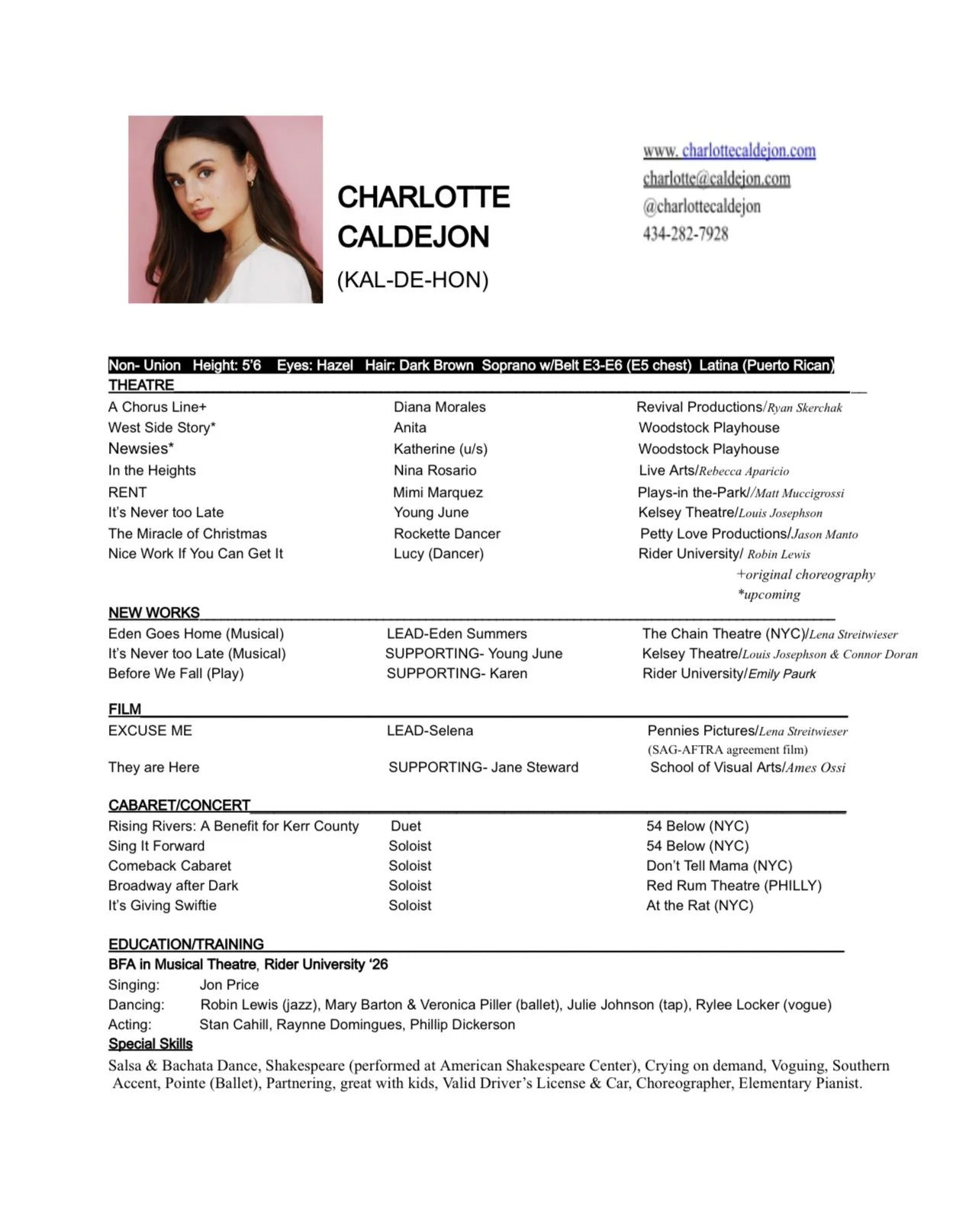 CHARLOTTE CALDEJON
(KAL-DE-HON)

www. charlottecaldejon.com
charlotte@caldejon.com
@charlottecaldejon
434-282-7928

Non- Union Height: 5'6 Eyes: Hazel Hair: Dark Brown Soprano w/Belt E3-E6 (E5 chest) Latina (Puerto Rican)

THEATRE

| | | |
|---|---|---|
| A Chorus Line+ | Diana Morales | Revival Productions/Ryan Skerchak |
| West Side Story* | Anita | Woodstock Playhouse |
| Newsies* | Katherine (u/s) | Woodstock Playhouse |
| In the Heights | Nina Rosario | Live Arts/Rebecca Aparicio |
| RENT | Mimi Marquez | Plays-in the-Park//Matt Muccigrossi |
| It's Never too Late | Young June | Kelsey Theatre/Louis Josephson |
| The Miracle of Christmas | Rockette Dancer | Petty Love Productions/Jason Manto |
| Nice Work If You Can Get It | Lucy (Dancer) | Rider University/ Robin Lewis |

+original choreography
*upcoming

NEW WORKS

| | | |
|---|---|---|
| Eden Goes Home (Musical) | LEAD-Eden Summers | The Chain Theatre (NYC)/Lena Streitwieser |
| It's Never too Late (Musical) | SUPPORTING- Young June | Kelsey Theatre/Louis Josephson & Connor Doran |
| Before We Fall (Play) | SUPPORTING- Karen | Rider University/Emily Paurk |

FILM

| | | |
|---|---|---|
| EXCUSE ME | LEAD-Selena | Pennies Pictures/Lena Streitwieser (SAG-AFTRA agreement film) |
| They are Here | SUPPORTING- Jane Steward | School of Visual Arts/Ames Ossi |

CABARET/CONCERT

| | | |
|---|---|---|
| Rising Rivers: A Benefit for Kerr County | Duet | 54 Below (NYC) |
| Sing It Forward | Soloist | 54 Below (NYC) |
| Comeback Cabaret | Soloist | Don't Tell Mama (NYC) |
| Broadway after Dark | Soloist | Red Rum Theatre (PHILLY) |
| It's Giving Swiftie | Soloist | At the Rat (NYC) |

EDUCATION/TRAINING
BFA in Musical Theatre, Rider University '26
Singing: Jon Price
Dancing: Robin Lewis (jazz), Mary Barton & Veronica Piller (ballet), Julie Johnson (tap), Rylee Locker (vogue)
Acting: Stan Cahill, Raynne Domingues, Phillip Dickerson
Special Skills
Salsa & Bachata Dance, Shakespeare (performed at American Shakespeare Center), Crying on demand, Voguing, Southern Accent, Pointe (Ballet), Partnering, great with kids, Valid Driver's License & Car, Choreographer, Elementary Pianist.